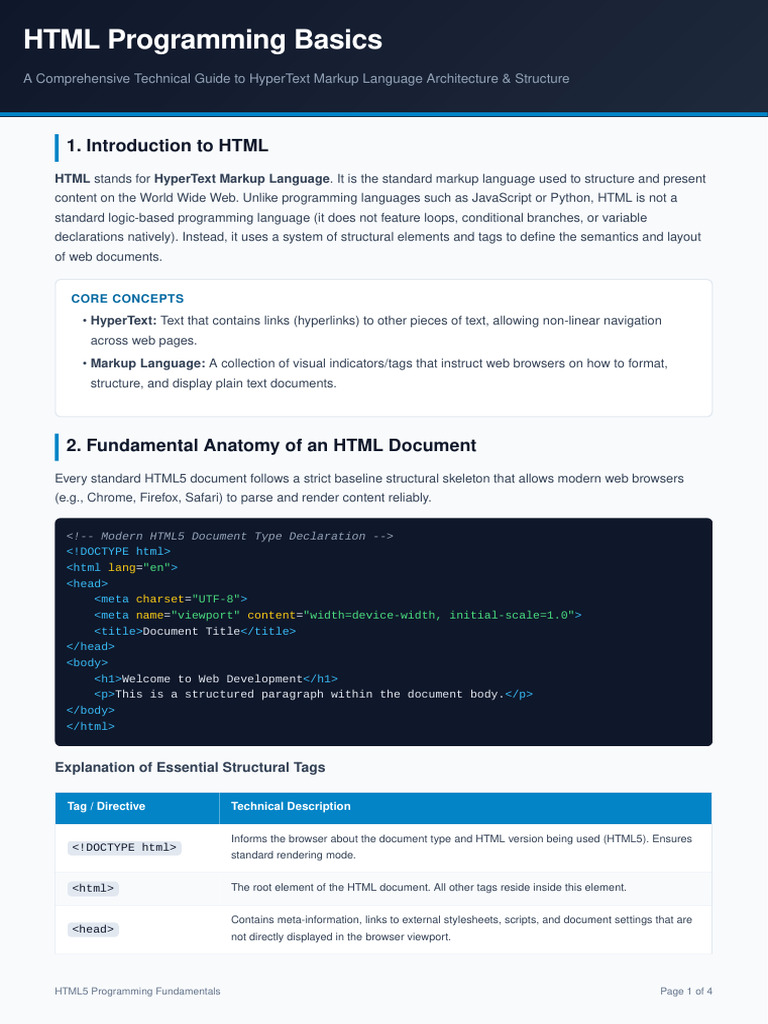 HTML Programming Basics

A Comprehensive Technical Guide to HyperText Markup Language Architecture & Structure

1. Introduction to HTML

HTML stands for HyperText Markup Language. It is the standard markup language used to structure and present content on the World Wide Web. Unlike programming languages such as JavaScript or Python, HTML is not a standard logic-based programming language (it does not feature loops, conditional branches, or variable declarations natively). Instead, it uses a system of structural elements and tags to define the semantics and layout of web documents.

CORE CONCEPTS

• HyperText: Text that contains links (hyperlinks) to other pieces of text, allowing non-linear navigation across web pages.
• Markup Language: A collection of visual indicators/tags that instruct web browsers on how to format, structure, and display plain text documents.

2. Fundamental Anatomy of an HTML Document

Every standard HTML5 document follows a strict baseline structural skeleton that allows modern web browsers (e.g., Chrome, Firefox, Safari) to parse and render content reliably.

<!-- Modern HTML5 Document Type Declaration -->
<!DOCTYPE html>
<html lang="en">
<head>
    <meta charset="UTF-8">
    <meta name="viewport" content="width=device-width, initial-scale=1.0">
    <title>Document Title</title>
</head>
<body>
    <h1>Welcome to Web Development</h1>
    <p>This is a structured paragraph within the document body.</p>
</body>
</html>

Explanation of Essential Structural Tags

| Tag / Directive | Technical Description |
|---|---|
| <!DOCTYPE html> | Informs the browser about the document type and HTML version being used (HTML5). Ensures standard rendering mode. |
| <html> | The root element of the HTML document. All other tags reside inside this element. |
| <head> | Contains meta-information, links to external stylesheets, scripts, and document settings that are not directly displayed in the browser viewport. |

HTML5 Programming Fundamentals

Page 1 of 4